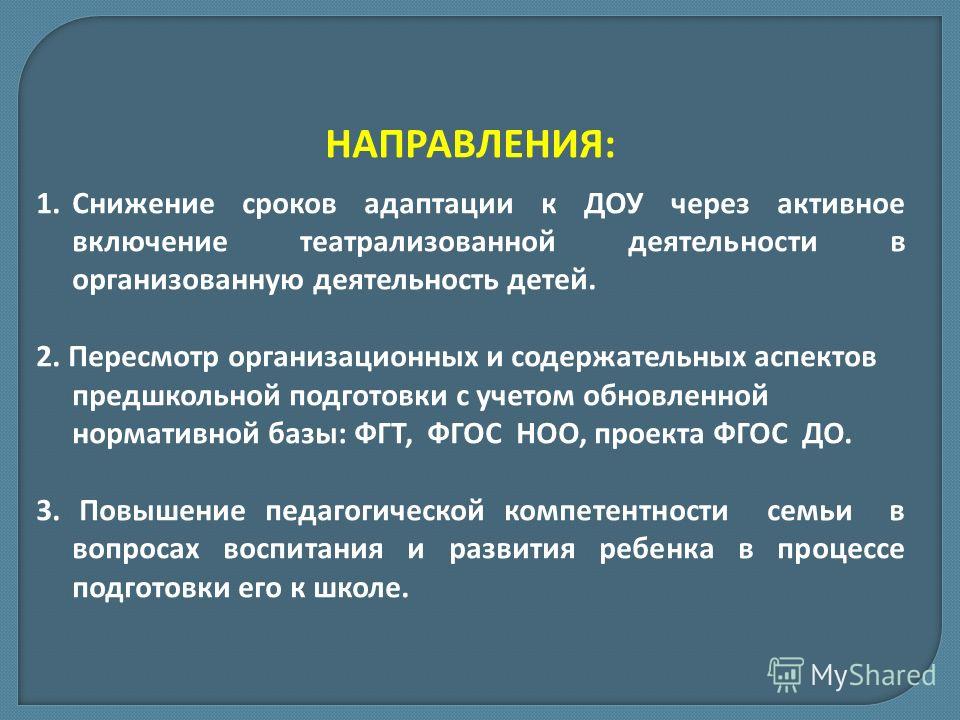 НАПРАВЛЕНИЯ:

1. Снижение сроков адаптации к ДОУ через активное включение театрализованной деятельности в организованную деятельность детей.

2. Пересмотр организационных и содержательных аспектов предшкольной подготовки с учетом обновленной нормативной базы: ФГТ, ФГОС НОО, проекта ФГОС ДО.

3. Повышение педагогической компетентности семьи в вопросах воспитания и развития ребенка в процессе подготовки его к школе.

MyShared